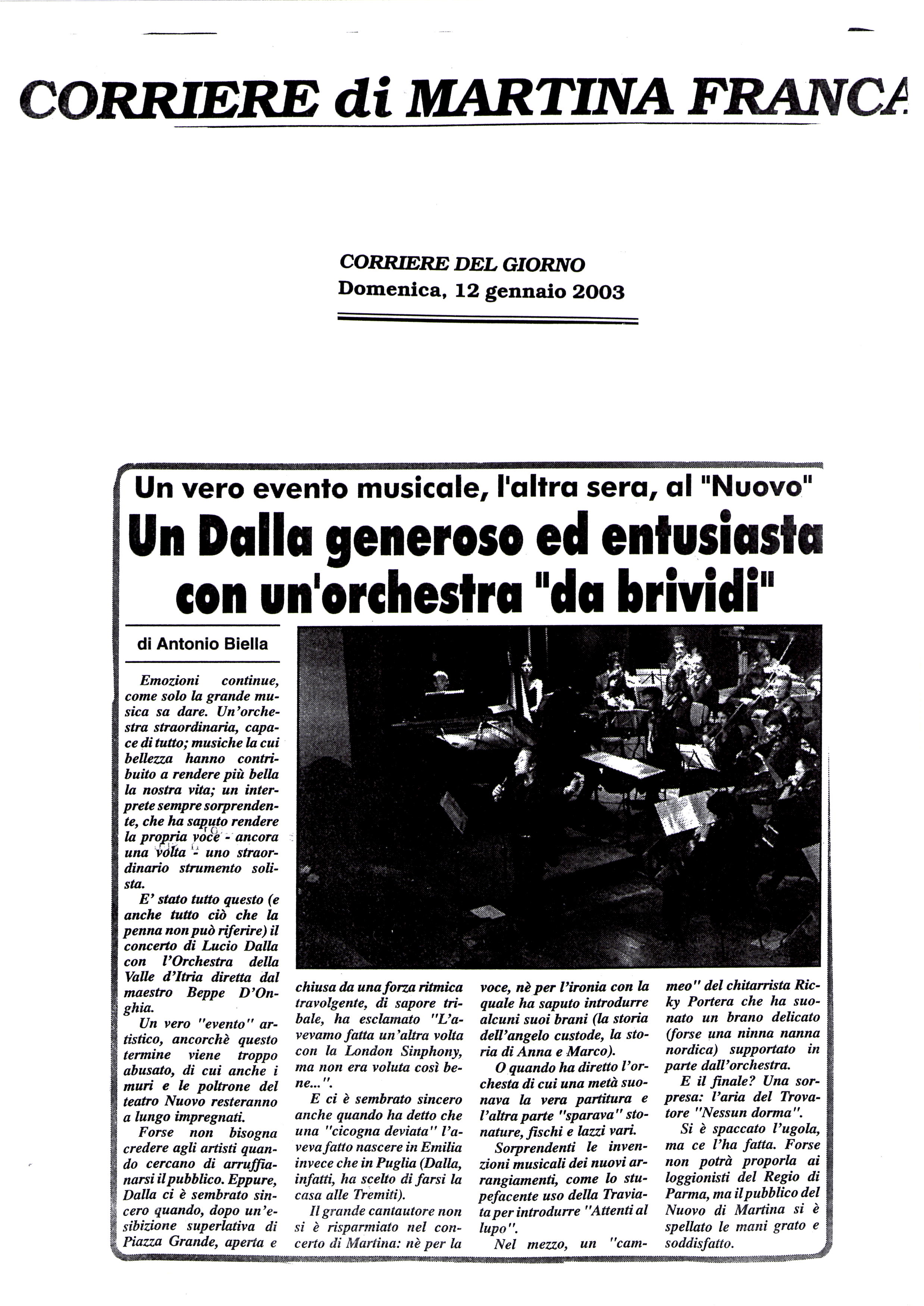 CORRIERE di MARTINA FRANCA

CORRIERE DEL GIORNO
Domenica, 12 gennaio 2003

Un vero evento musicale, l'altra sera, al "Nuovo"

Un Dalla generoso ed entusiasta con un'orchestra "da brividi"

di Antonio Biella

Emozioni continue, come solo la grande musica sa dare. Un'orchestra straordinaria, capace di tutto; musiche la cui bellezza hanno contribuito a rendere più bella la nostra vita; un interprete sempre sorprendente, che ha saputo rendere la propria voce - ancora una volta - uno straordinario strumento solista.

E' stato tutto questo (e anche tutto ciò che la penna non può riferire) il concerto di Lucio Dalla con l'Orchestra della Valle d'Itria diretta dal maestro Beppe D'Onghia.

Un vero "evento" artistico, ancorchè questo termine viene troppo abusato, di cui anche i muri e le poltrone del teatro Nuovo resteranno a lungo impregnati.

Forse non bisogna credere agli artisti quando cercano di arruffianarsi il pubblico. Eppure, Dalla ci è sembrato sincero quando, dopo un'esibizione superlativa di Piazza Grande, aperta e chiusa da una forza ritmica travolgente, di sapore tribale, ha esclamato "L'avevamo fatta un'altra volta con la London Sinphony, ma non era voluta così bene...".

E ci è sembrato sincero anche quando ha detto che una "cicogna deviata" l'aveva fatto nascere in Emilia invece che in Puglia (Dalla, infatti, ha scelto di farsi la casa alle Tremiti).

Il grande cantautore non si è risparmiato nel concerto di Martina: nè per la voce, nè per l'ironia con la quale ha saputo introdurre alcuni suoi brani (la storia dell'angelo custode, la storia di Anna e Marco).

O quando ha diretto l'orchesta di cui una metà suonava la vera partitura e l'altra parte "sparava" stonature, fischi e lazzi vari.

Sorprendenti le invenzioni musicali dei nuovi arrangiamenti, come lo stupefacente uso della Traviata per introdurre "Attenti al lupo".

Nel mezzo, un "cammeo" del chitarrista Ricky Portera che ha suonato un brano delicato (forse una ninna nanna nordica) supportato in parte dall'orchestra.

E il finale? Una sorpresa: l'aria del Trovatore "Nessun dorma".

Si è spaccato l'ugola, ma ce l'ha fatta. Forse non potrà proporla ai loggionisti del Regio di Parma, ma il pubblico del Nuovo di Martina si è spellato le mani grato e soddisfatto.